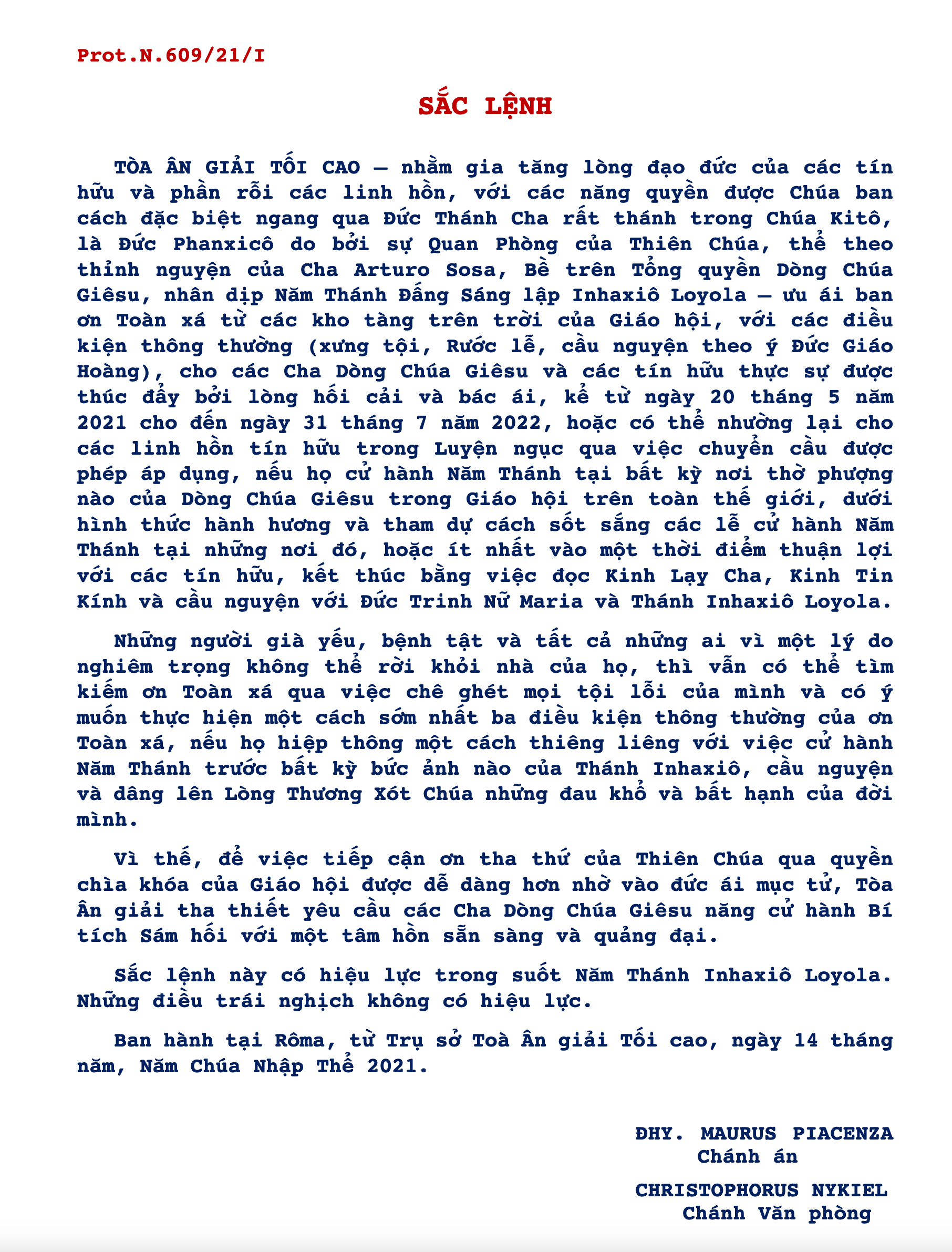 Prot.N.609/21/I

SẮC LỆNH

TÒA ÂN GIẢI TỐI CAO – nhằm gia tăng lòng đạo đức của các tín hữu và phần rỗi các linh hồn, với các năng quyền được Chúa ban cách đặc biệt ngang qua Đức Thánh Cha rất thánh trong Chúa Kitô, là Đức Phanxicô do bởi sự Quan Phòng của Thiên Chúa, thể theo thỉnh nguyện của Cha Arturo Sosa, Bề trên Tổng quyền Dòng Chúa Giêsu, nhân dịp Năm Thánh Đấng Sáng lập Inhaxiô Loyola – ưu ái ban ơn Toàn xá từ các kho tàng trên trời của Giáo hội, với các điều kiện thông thường (xưng tội, Rước lễ, cầu nguyện theo ý Đức Giáo Hoàng), cho các Cha Dòng Chúa Giêsu và các tín hữu thực sự được thúc đẩy bởi lòng hối cải và bác ái, kể từ ngày 20 tháng 5 năm 2021 cho đến ngày 31 tháng 7 năm 2022, hoặc có thể nhường lại cho các linh hồn tín hữu trong Luyện ngục qua việc chuyển cầu được phép áp dụng, nếu họ cử hành Năm Thánh tại bất kỳ nơi thờ phượng nào của Dòng Chúa Giêsu trong Giáo hội trên toàn thế giới, dưới hình thức hành hương và tham dự cách sốt sắng các lễ cử hành Năm Thánh tại những nơi đó, hoặc ít nhất vào một thời điểm thuận lợi với các tín hữu, kết thúc bằng việc đọc Kinh Lạy Cha, Kinh Tin Kính và cầu nguyện với Đức Trinh Nữ Maria và Thánh Inhaxiô Loyola.

Những người già yếu, bệnh tật và tất cả những ai vì một lý do nghiêm trọng không thể rời khỏi nhà của họ, thì vẫn có thể tìm kiếm ơn Toàn xá qua việc chê ghét mọi tội lỗi của mình và có ý muốn thực hiện một cách sớm nhất ba điều kiện thông thường của ơn Toàn xá, nếu họ hiệp thông một cách thiêng liêng với việc cử hành Năm Thánh trước bất kỳ bức ảnh nào của Thánh Inhaxiô, cầu nguyện và dâng lên Lòng Thương Xót Chúa những đau khổ và bất hạnh của đời mình.

Vì thế, để việc tiếp cận ơn tha thứ của Thiên Chúa qua quyền chìa khóa của Giáo hội được dễ dàng hơn nhờ vào đức ái mục tử, Tòa Ân giải tha thiết yêu cầu các Cha Dòng Chúa Giêsu năng cử hành Bí tích Sám hối với một tâm hồn sẵn sàng và quảng đại.

Sắc lệnh này có hiệu lực trong suốt Năm Thánh Inhaxiô Loyola. Những điều trái nghịch không có hiệu lực.

Ban hành tại Rôma, từ Trụ sở Toà Ân giải Tối cao, ngày 14 tháng năm, Năm Chúa Nhập Thể 2021.

ĐHY. MAURUS PIACENZA
Chánh án

CHRISTOPHORUS NYKIEL
Chánh Văn phòng